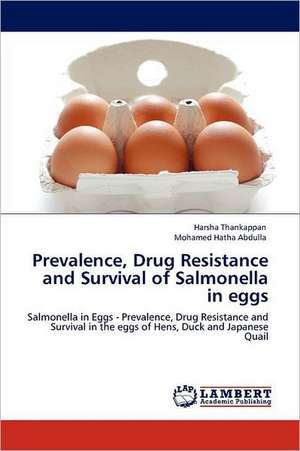 Harsha Thankappan
Mohamed Hatha Abdulla

Prevalence, Drug Resistance and Survival of Salmonella in eggs

Salmonella in Eggs - Prevalence, Drug Resistance and Survival in the eggs of Hens, Duck and Japanese Quail

LAP LAMBERT Academic Publishing